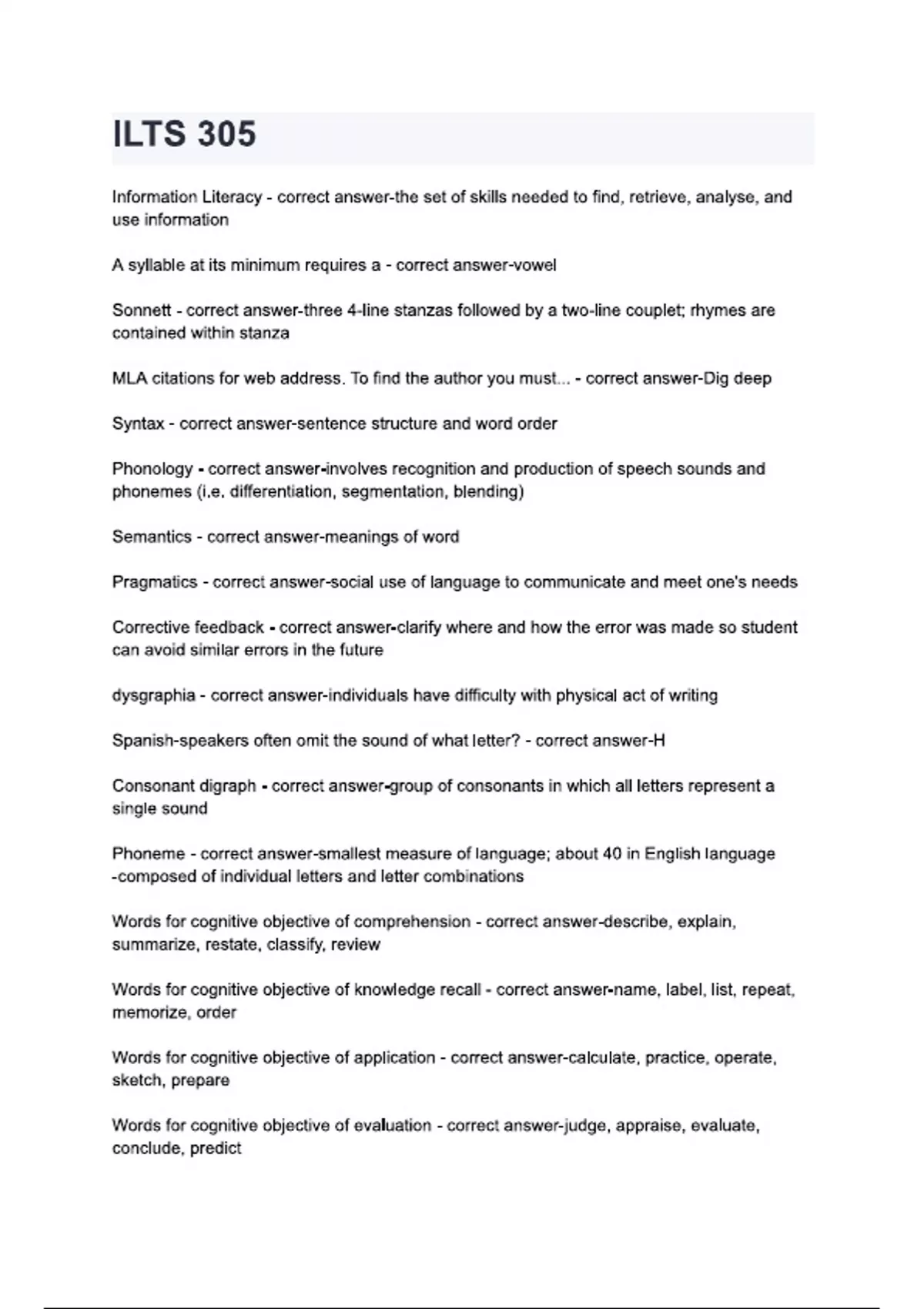 ILTS 305

Information Literacy - correct answer-the set of skills needed to find, retrieve, analyse, and use information

A syllable at its minimum requires a - correct answer-vowel

Sonnett - correct answer-three 4-line stanzas followed by a two-line couplet; rhymes are contained within stanza

MLA citations for web address. To find the author you must... - correct answer-Dig deep

Syntax - correct answer-sentence structure and word order

Phonology - correct answer-involves recognition and production of speech sounds and phonemes (i.e. differentiation, segmentation, blending)

Semantics - correct answer-meanings of word

Pragmatics - correct answer-social use of language to communicate and meet one's needs

Corrective feedback - correct answer-clarify where and how the error was made so student can avoid similar errors in the future

dysgraphia - correct answer-individuals have difficulty with physical act of writing

Spanish-speakers often omit the sound of what letter? - correct answer-H

Consonant digraph - correct answer-group of consonants in which all letters represent a single sound

Phoneme - correct answer-smallest measure of language; about 40 in English language -composed of individual letters and letter combinations

Words for cognitive objective of comprehension - correct answer-describe, explain, summarize, restate, classify, review

Words for cognitive objective of knowledge recall - correct answer-name, label, list, repeat, memorize, order

Words for cognitive objective of application - correct answer-calculate, practice, operate, sketch, prepare

Words for cognitive objective of evaluation - correct answer-judge, appraise, evaluate, conclude, predict